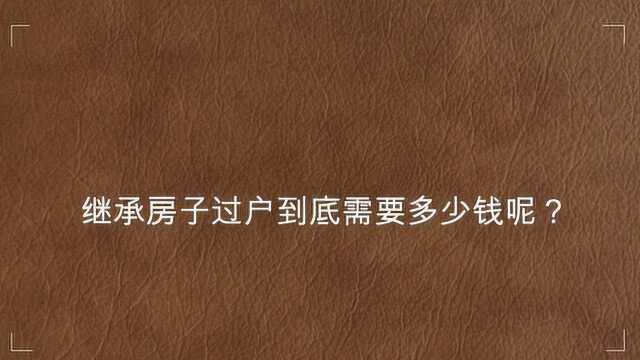 继承房子过户到底需要多少钱呢？